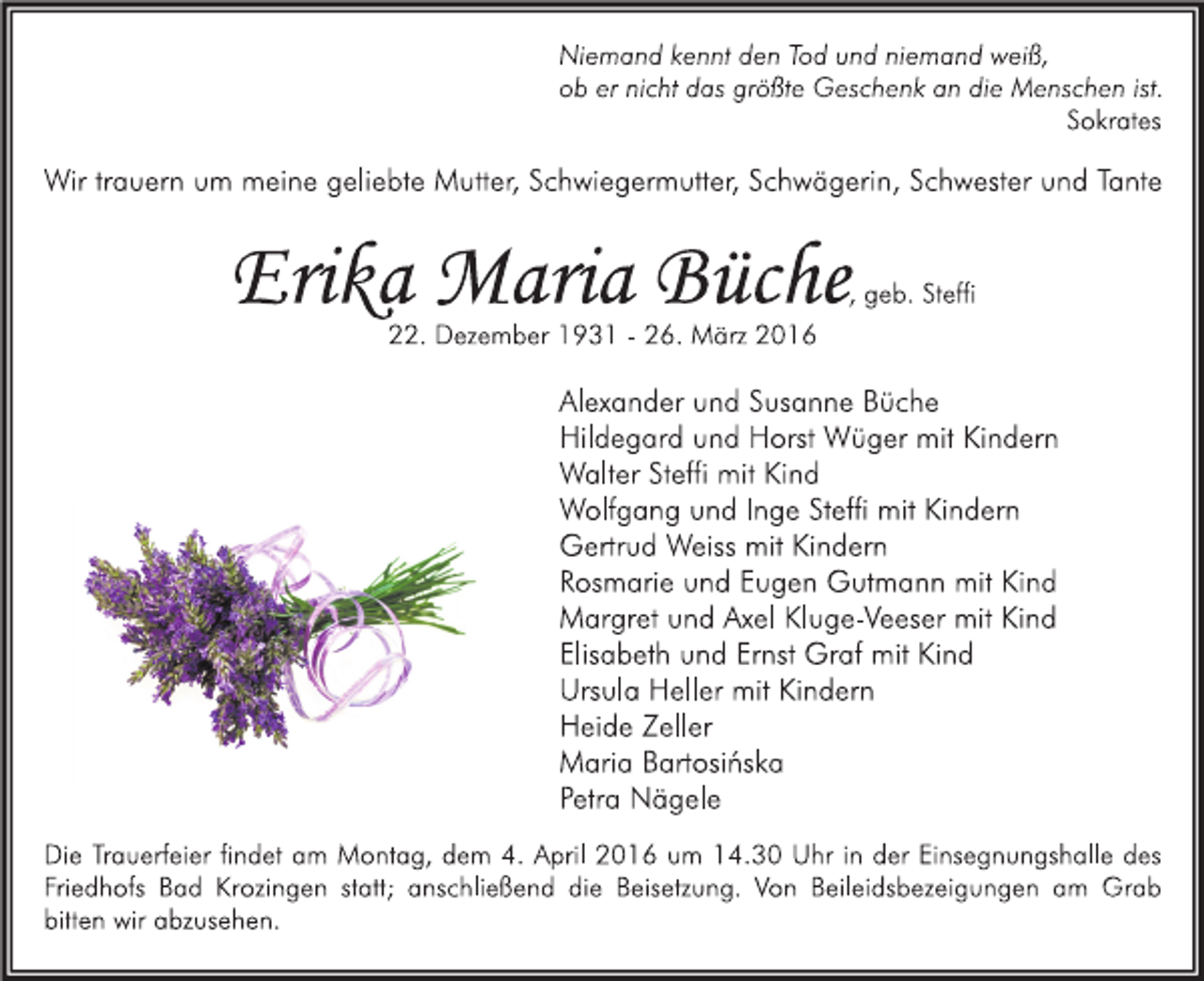 Niemand kennt den Tod und niemand weiß,
ob er nicht das größte Geschenk an die Menschen ist.
Sokrates

Wir trauern um meine geliebte Mutter, Schwiegermutter, Schwägerin, Schwester und Tante

Erika Maria Büche, geb. Steffi
22. Dezember 1931 - 26. März 2016

Alexander und Susanne Büche
Hildegard und Horst Wüger mit Kindern
Walter Steffi mit Kind
Wolfgang und Inge Steffi mit Kindern
Gertrud Weiss mit Kindern
Rosmarie und Eugen Gutmann mit Kind
Margret und Axel Kluge-Veeser mit Kind
Elisabeth und Ernst Graf mit Kind
Ursula Heller mit Kindern
Heide Zeller
Maria Bartosińska
Petra Nägele

Die Trauerfeier findet am Montag, dem 4. April 2016 um 14.30 Uhr in der Einsegnungshalle des Friedhofs Bad Krozingen statt; anschließend die Beisetzung. Von Beileidsbezeigungen am Grab bitten wir abzusehen.